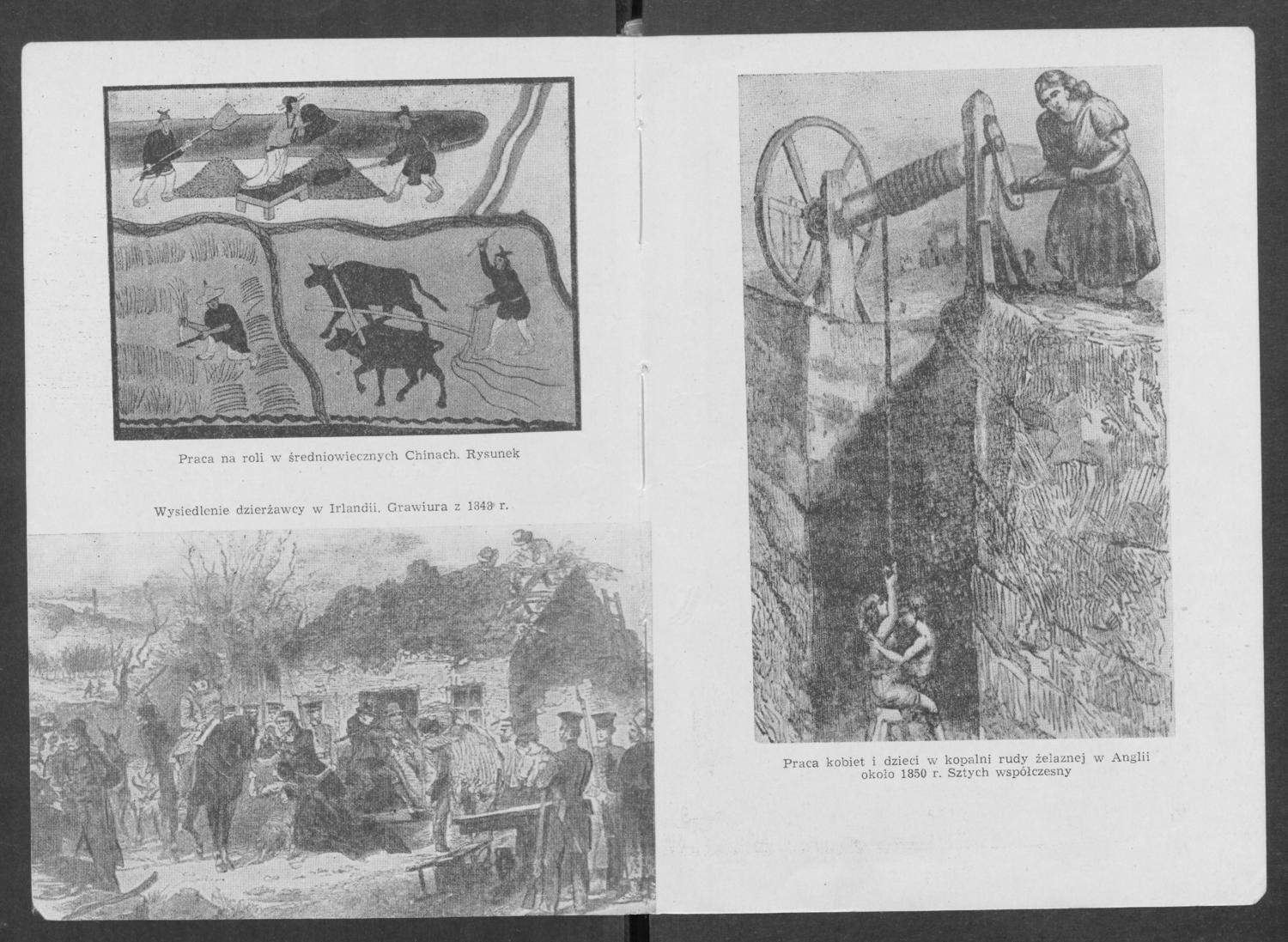 Praca na roli w średniowiecznych Chinach. Rysunek

Wysiedlenie dzierżawcy w Irlandii. Grawiura z 1848 r.

Praca kobiet i dzieci w kopalni rudy żelaznej w Anglii około 1850 r. Sztych współczesny